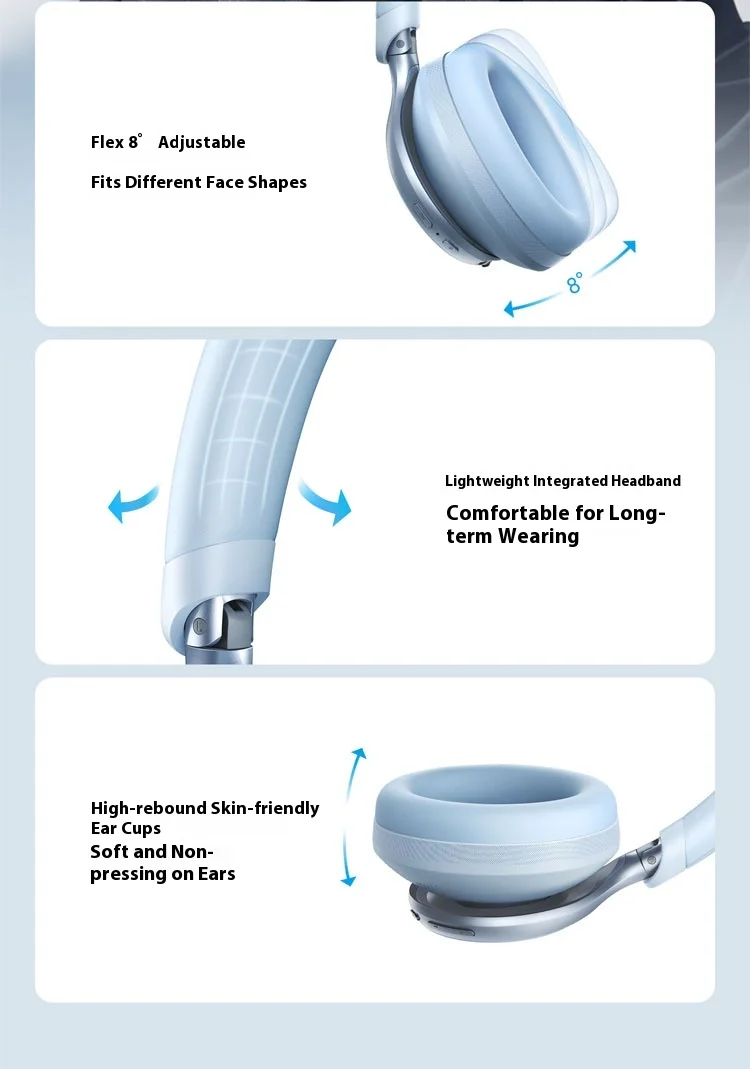 Flex 8° Adjustable

Fits Different Face Shapes

8°

Lightweight Integrated Headband

Comfortable for Long-term Wearing

High-rebound Skin-friendly Ear Cups

Soft and Non-pressing on Ears